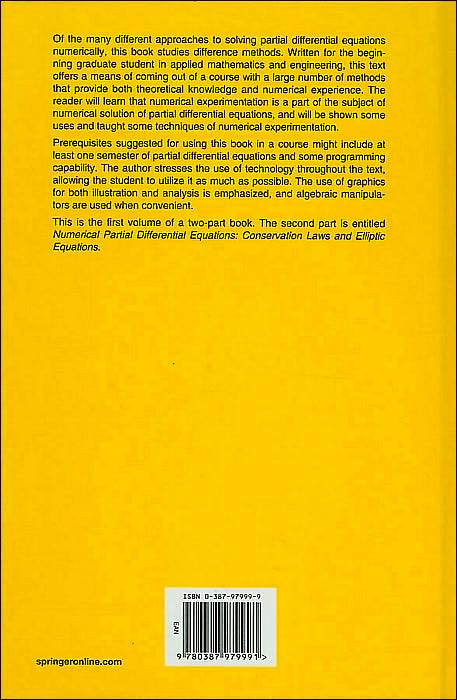 Of the many different approaches to solving partial differential equations numerically, this book studies difference methods. Written for the beginning graduate student in applied mathematics and engineering, this text offers a means of coming out of a course with a large number of methods that provide both theoretical knowledge and numerical experience. The reader will learn that numerical experimentation is a part of the subject of numerical solution of partial differential equations, and will be shown some uses and taught some techniques of numerical experimentation.

Prerequisites suggested for using this book in a course might include at least one semester of partial differential equations and some programming capability. The author stresses the use of technology throughout the text, allowing the student to utilize it as much as possible. The use of graphics for both illustration and analysis is emphasized, and algebraic manipulators are used when convenient.

This is the first volume of a two-part book. The second part is entitled Numerical Partial Differential Equations: Conservation Laws and Elliptic Equations.

ISBN 0-387-97999-9

EAN

9 780387 979991 >

springeronline.com